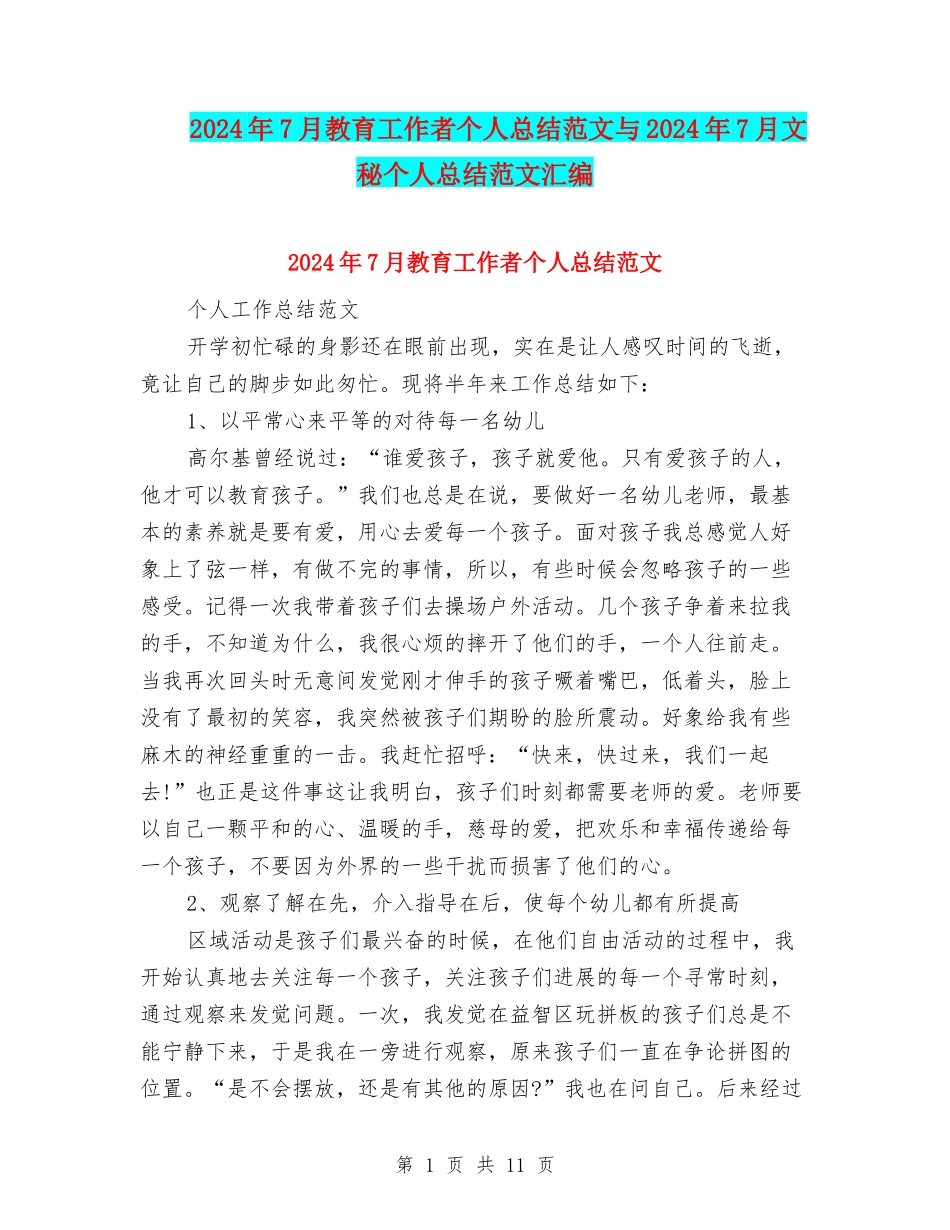 2024年7月教育工作者个人总结范文与2024年7月文秘个人总结范文汇编

2024年7月教育工作者个人总结范文

个人工作总结范文

开学初忙碌的身影还在眼前出现，实在是让人感叹时间的飞逝，竟让自己的脚步如此匆忙。现将半年来工作总结如下：

1、以平常心来平等的对待每一名幼儿

高尔基曾经说过：“谁爱孩子，孩子就爱他。只有爱孩子的人，他才可以教育孩子。”我们也总是在说，要做好一名幼儿老师，最基本的素养就是要有爱，用心去爱每一个孩子。面对孩子我总感觉人好象上了弦一样，有做不完的事情，所以，有些时候会忽略孩子的一些感受。记得一次我带着孩子们去操场户外活动。几个孩子争着来拉我的手，不知道为什么，我很心烦的摔开了他们的手，一个人往前走。当我再次回头时无意间发觉刚才伸手的孩子噘着嘴巴，低着头，脸上没有了最初的笑容，我突然被孩子们期盼的脸所震动。好象给我有些麻木的神经重重的一击。我赶忙招呼：“快来，快过来，我们一起去!”也正是这件事这让我明白，孩子们时刻都需要老师的爱。老师要以自己一颗平和的心、温暖的手，慈母的爱，把欢乐和幸福传递给每一个孩子，不要因为外界的一些干扰而损害了他们的心。

2、观察了解在先，介入指导在后，使每个幼儿都有所提高

区域活动是孩子们最兴奋的时候，在他们自由活动的过程中，我开始认真地去关注每一个孩子，关注孩子们进展的每一个寻常时刻，通过观察来发觉问题。一次，我发觉在益智区玩拼板的孩子们总是不能宁静下来，于是我在一旁进行观察，原来孩子们一直在争论拼图的位置。“是不会摆放，还是有其他的原因?”我也在问自己。后来经过

第 1 页 共 11 页